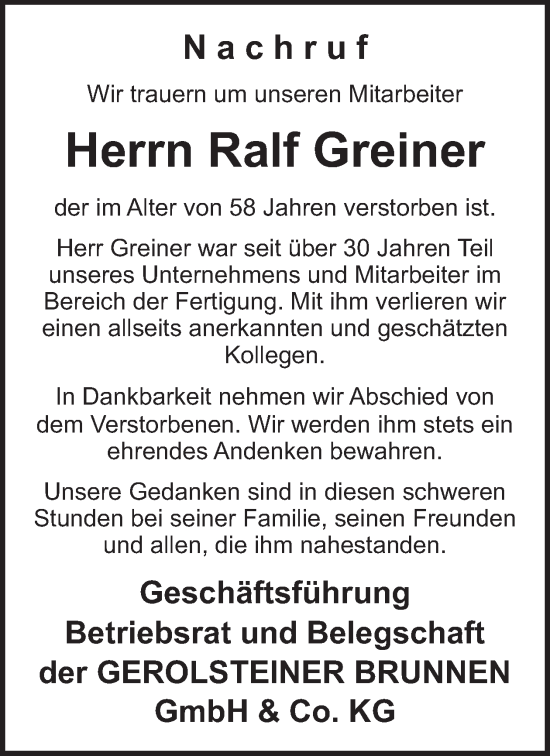 Nachruf

Wir trauern um unseren Mitarbeiter

Herrn Ralf Greiner

der im Alter von 58 Jahren verstorben ist.

Herr Greiner war seit über 30 Jahren Teil unseres Unternehmens und Mitarbeiter im Bereich der Fertigung. Mit ihm verlieren wir einen allseits anerkannten und geschätzten Kollegen.

In Dankbarkeit nehmen wir Abschied von dem Verstorbenen. Wir werden ihm stets ein ehrendes Andenken bewahren.

Unsere Gedanken sind in diesen schweren Stunden bei seiner Familie, seinen Freunden und allen, die ihm nahestanden.

Geschäftsführung
Betriebsrat und Belegschaft
der GEROLSTEINER BRUNNEN
GmbH & Co. KG